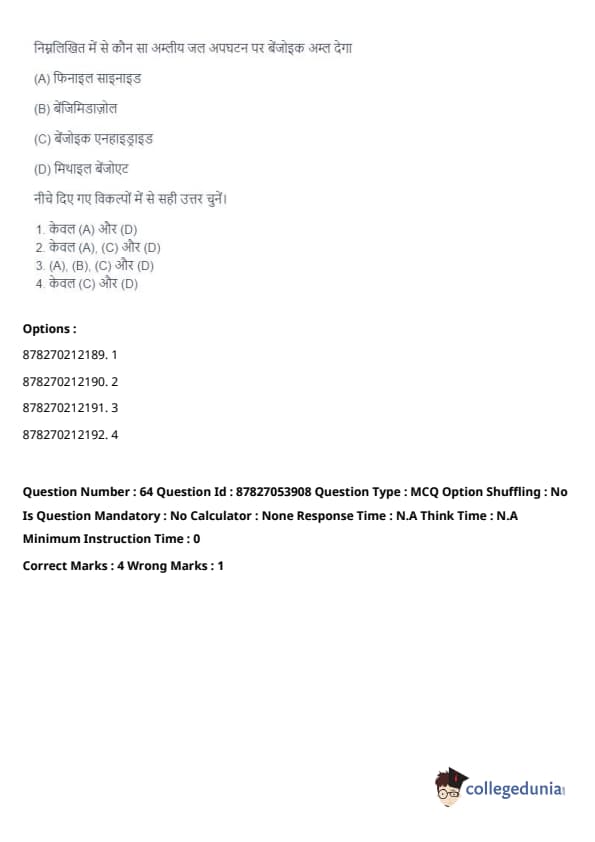 निम्नलिखित में से कौन सा अम्लीय जल अपघटन पर बेंजोइक अम्ल देगा

(A) फिनाइल साइनाइड

(B) बेंजिमिडाज़ोल

(C) बेंजोइक एनहाइड्राइड

(D) मिथाइल बेंजोएट

नीचे दिए गए विकल्पों में से सही उत्तर चुनें।

1. केवल (A) और (D)
2. केवल (A), (C) और (D)
3. (A), (B), (C) और (D)
4. केवल (C) और (D)

Options :

878270212189. 1

878270212190. 2

878270212191. 3

878270212192. 4

Question Number : 64 Question Id : 87827053908 Question Type : MCQ Option Shuffling : No Is Question Mandatory : No Calculator : None Response Time : N.A Think Time : N.A Minimum Instruction Time : 0

Correct Marks : 4 Wrong Marks : 1

collegedunia